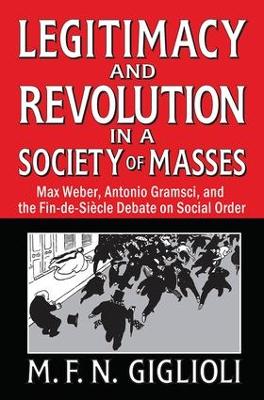 LEGITIMACY
AND
REVOLUTION
IN A
SOCIETY OF MASSES

Max Weber, Antonio Gramsci, and the Fin-de-Siècle Debate on Social Order

M. F. N. GIGLIOLI